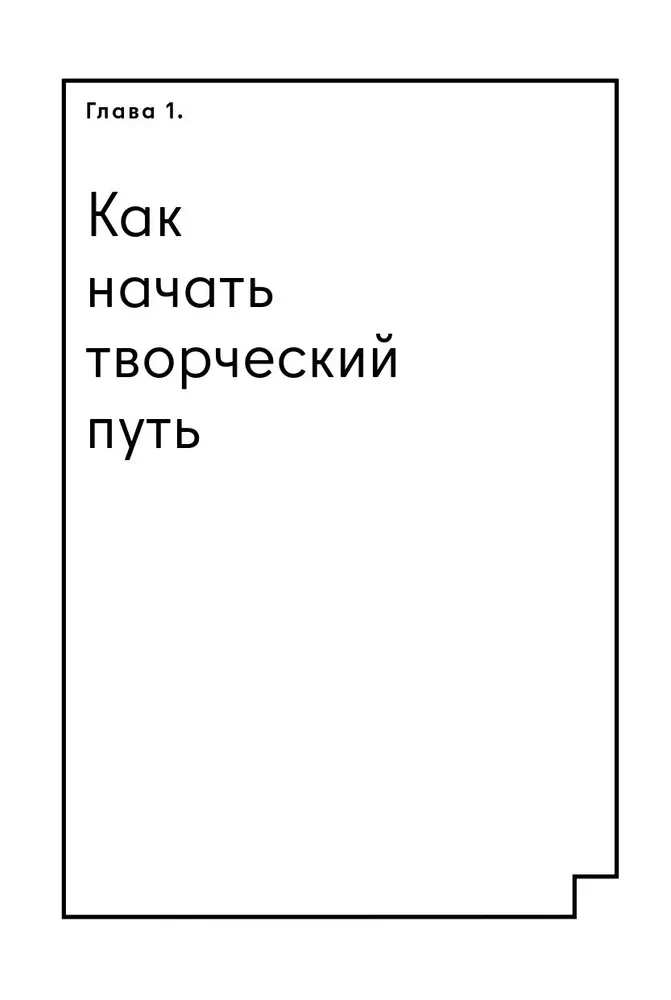 Глава 1.

Как
начать
творческий
путь